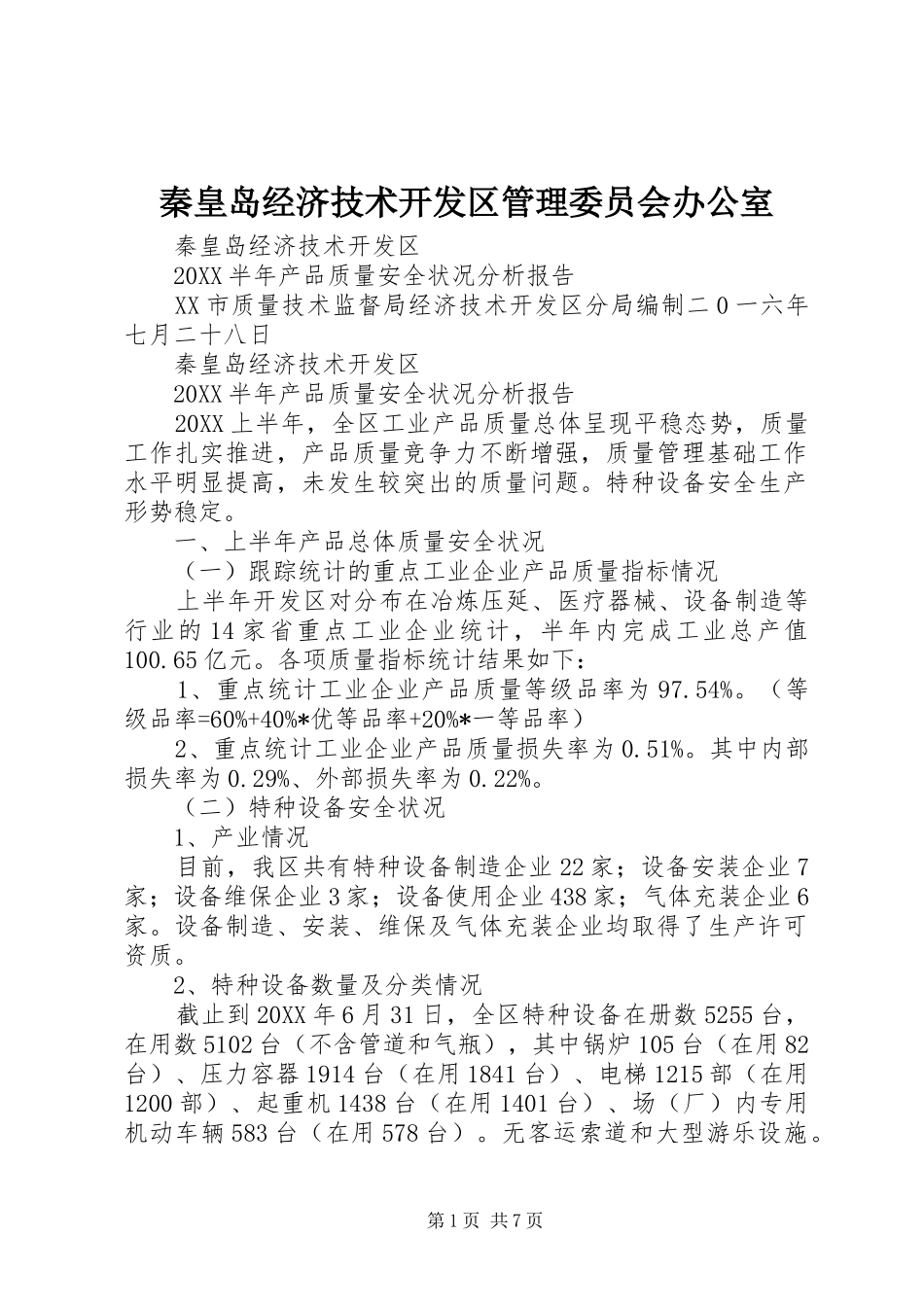 秦皇岛经济技术开发区管理委员会办公室

秦皇岛经济技术开发区

20XX 半年产品质量安全状况分析报告

XX 市质量技术监督局经济技术开发区分局编制二 0 一六年七月二十八日

秦皇岛经济技术开发区

20XX 半年产品质量安全状况分析报告

20XX 上半年，全区工业产品质量总体呈现平稳态势，质量工作扎实推进，产品质量竞争力不断增强，质量管理基础工作水平明显提高，未发生较突出的质量问题。特种设备安全生产形势稳定。

一、上半年产品总体质量安全状况

（一）跟踪统计的重点工业企业产品质量指标情况

上半年开发区对分布在冶炼压延、医疗器械、设备制造等行业的 14 家省重点工业企业统计，半年内完成工业总产值 100.65 亿元。各项质量指标统计结果如下：

1、重点统计工业企业产品质量等级品率为 97.54%。（等级品率=60%+40%*优等品率+20%*一等品率）

2、重点统计工业企业产品质量损失率为 0.51%。其中内部损失率为 0.29%、外部损失率为 0.22%。

（二）特种设备安全状况

1、产业情况

目前，我区共有特种设备制造企业 22 家；设备安装企业 7 家；设备维保企业 3 家；设备使用企业 438 家；气体充装企业 6 家。设备制造、安装、维保及气体充装企业均取得了生产许可资质。

2、特种设备数量及分类情况

截止到 20XX 年 6 月 31 日，全区特种设备在册数 5255 台，在用数 5102 台（不含管道和气瓶），其中锅炉 105 台（在用 82 台）、压力容器 1914 台（在用 1841 台）、电梯 1215 部（在用 1200 部）、起重机 1438 台（在用 1401 台）、场（厂）内专用机动车辆 583 台（在用 578 台）。无客运索道和大型游乐设施。

第 1 页 共 7 页